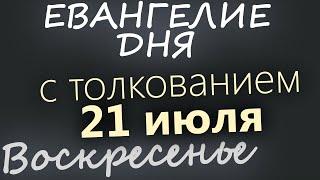 ЕВАНГЕЛИЕ ДНЯ
с толкованием
21 июля
Воскресенье